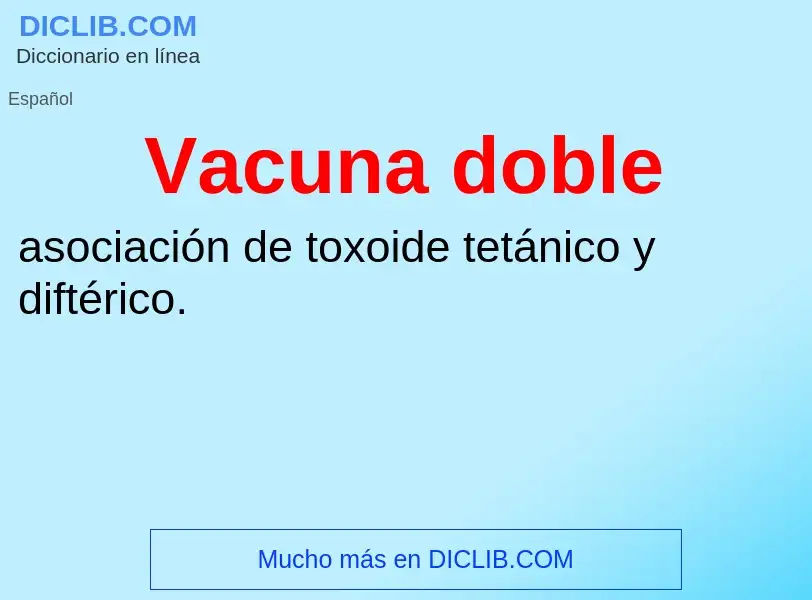 DICLIB.COM
Diccionario en línea

Español

Vacuna doble

asociación de toxoide tetánico y diftérico.

Mucho más en DICLIB.COM